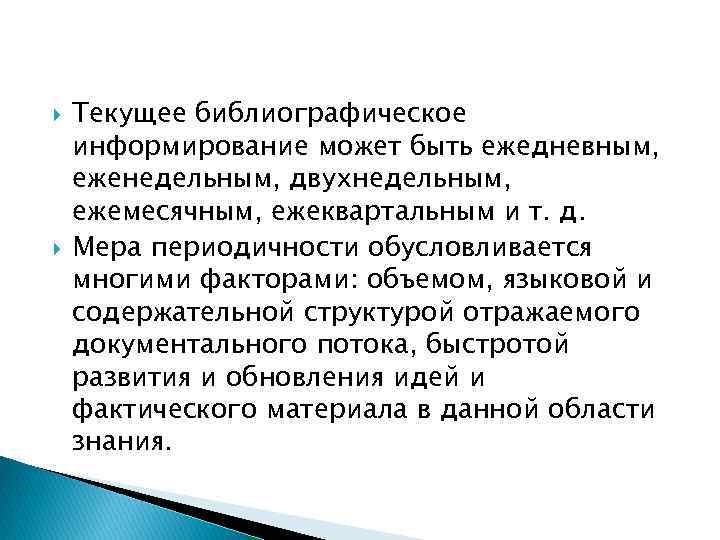 Текущее библиографическое информирование может быть ежедневным, еженедельным, двухнедельным, ежемесячным, ежеквартальным и т. д.

Мера периодичности обусловливается многими факторами: объемом, языковой и содержательной структурой отражаемого документального потока, быстротой развития и обновления идей и фактического материала в данной области знания.